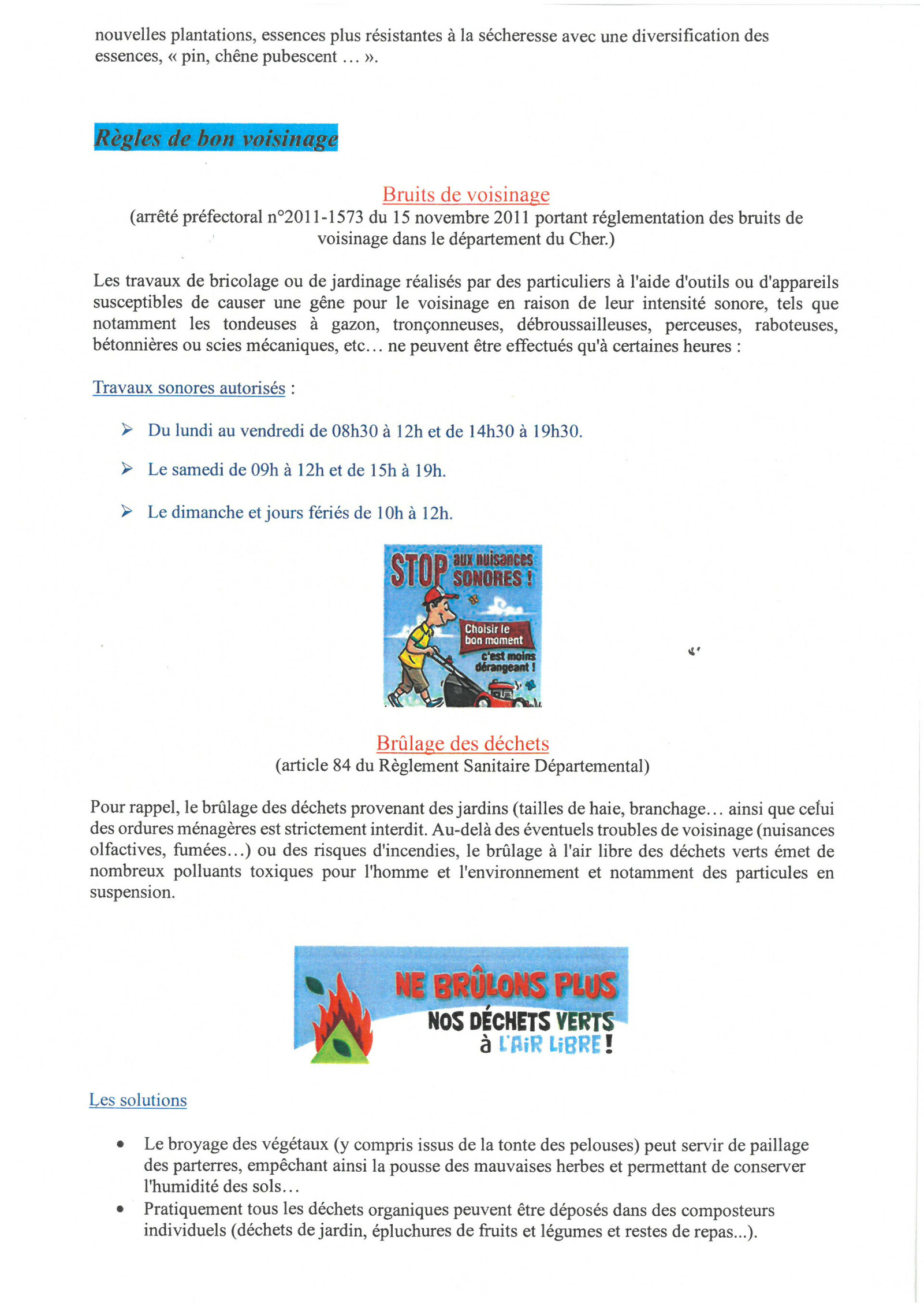 nouvelles plantations, essences plus résistantes à la sécheresse avec une diversification des essences, « pin, chêne pubescent … ».

Règles de bon voisinage

Bruits de voisinage
(arrêté préfectoral n°2011-1573 du 15 novembre 2011 portant réglementation des bruits de voisinage dans le département du Cher.)

Les travaux de bricolage ou de jardinage réalisés par des particuliers à l'aide d'outils ou d'appareils susceptibles de causer une gêne pour le voisinage en raison de leur intensité sonore, tels que notamment les tondeuses à gazon, tronçonneuses, débroussailleuses, perceuses, raboteuses, bétonnières ou scies mécaniques, etc… ne peuvent être effectués qu'à certaines heures :

Travaux sonores autorisés :

➢ Du lundi au vendredi de 08h30 à 12h et de 14h30 à 19h30.

➢ Le samedi de 09h à 12h et de 15h à 19h.

➢ Le dimanche et jours fériés de 10h à 12h.

STOP aux nuisances SONORES !
Choisir le bon moment c'est moins dérangeant !

Brûlage des déchets
(article 84 du Règlement Sanitaire Départemental)

Pour rappel, le brûlage des déchets provenant des jardins (tailles de haie, branchage… ainsi que celui des ordures ménagères est strictement interdit. Au-delà des éventuels troubles de voisinage (nuisances olfactives, fumées…) ou des risques d'incendies, le brûlage à l'air libre des déchets verts émet de nombreux polluants toxiques pour l'homme et l'environnement et notamment des particules en suspension.

NE BRÛLONS PLUS
NOS DÉCHETS VERTS
à L'AIR LIBRE !

Les solutions

• Le broyage des végétaux (y compris issus de la tonte des pelouses) peut servir de paillage des parterres, empêchant ainsi la pousse des mauvaises herbes et permettant de conserver l'humidité des sols…
• Pratiquement tous les déchets organiques peuvent être déposés dans des composteurs individuels (déchets de jardin, épluchures de fruits et légumes et restes de repas...).